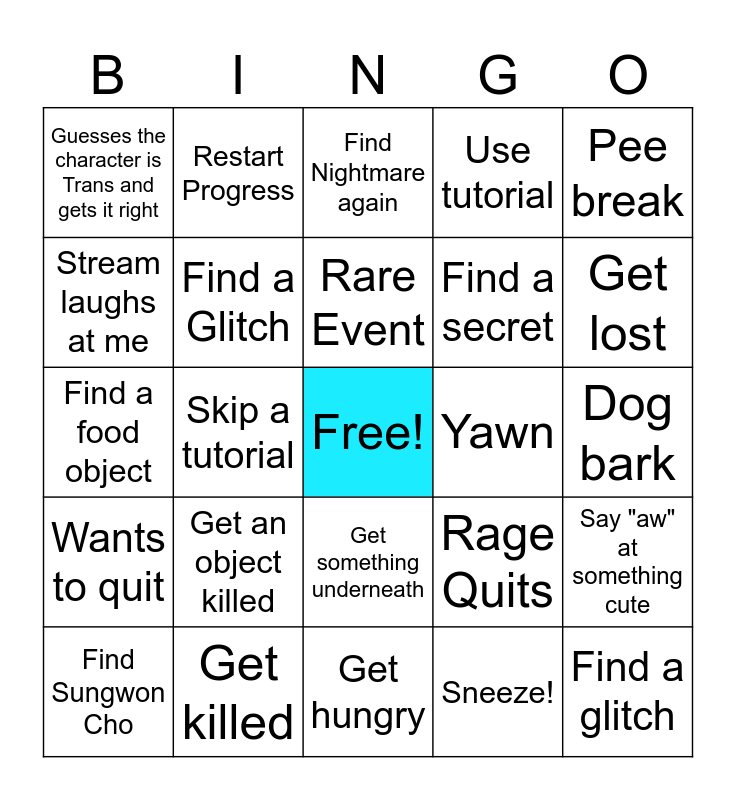 | B | I | N | G | O |
|---|---|---|---|---|
| Guesses the character is Trans and gets it right | Restart Progress | Find Nightmare again | Use tutorial | Pee break |
| Stream laughs at me | Find a Glitch | Rare Event | Find a secret | Get lost |
| Find a food object | Skip a tutorial | Free! | Yawn | Dog bark |
| Wants to quit | Get an object killed | Get something underneath | Rage Quits | Say "aw" at something cute |
| Find Sungwon Cho | Get killed | Get hungry | Sneeze! | Find a glitch |